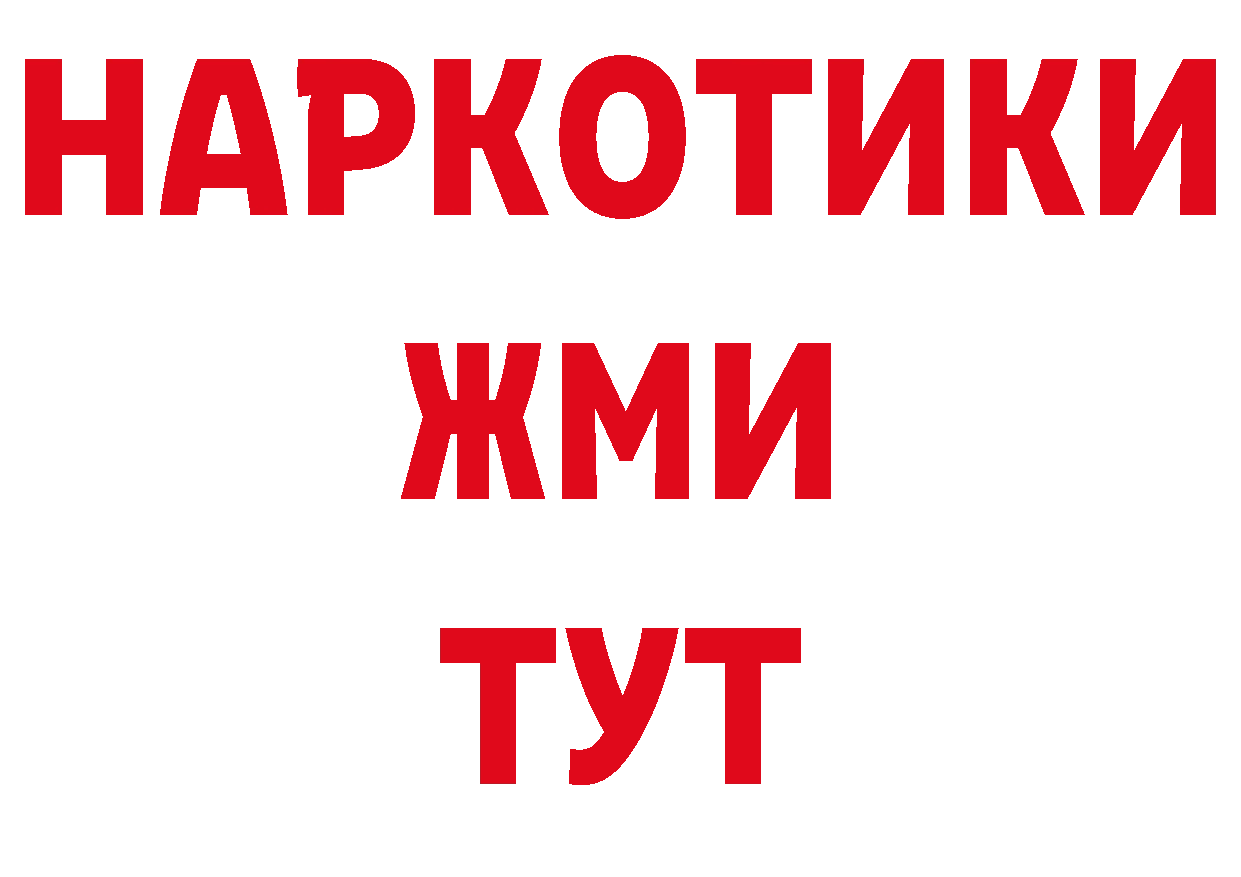 НАРКОТИКИ
ЖМИ
ТУТ